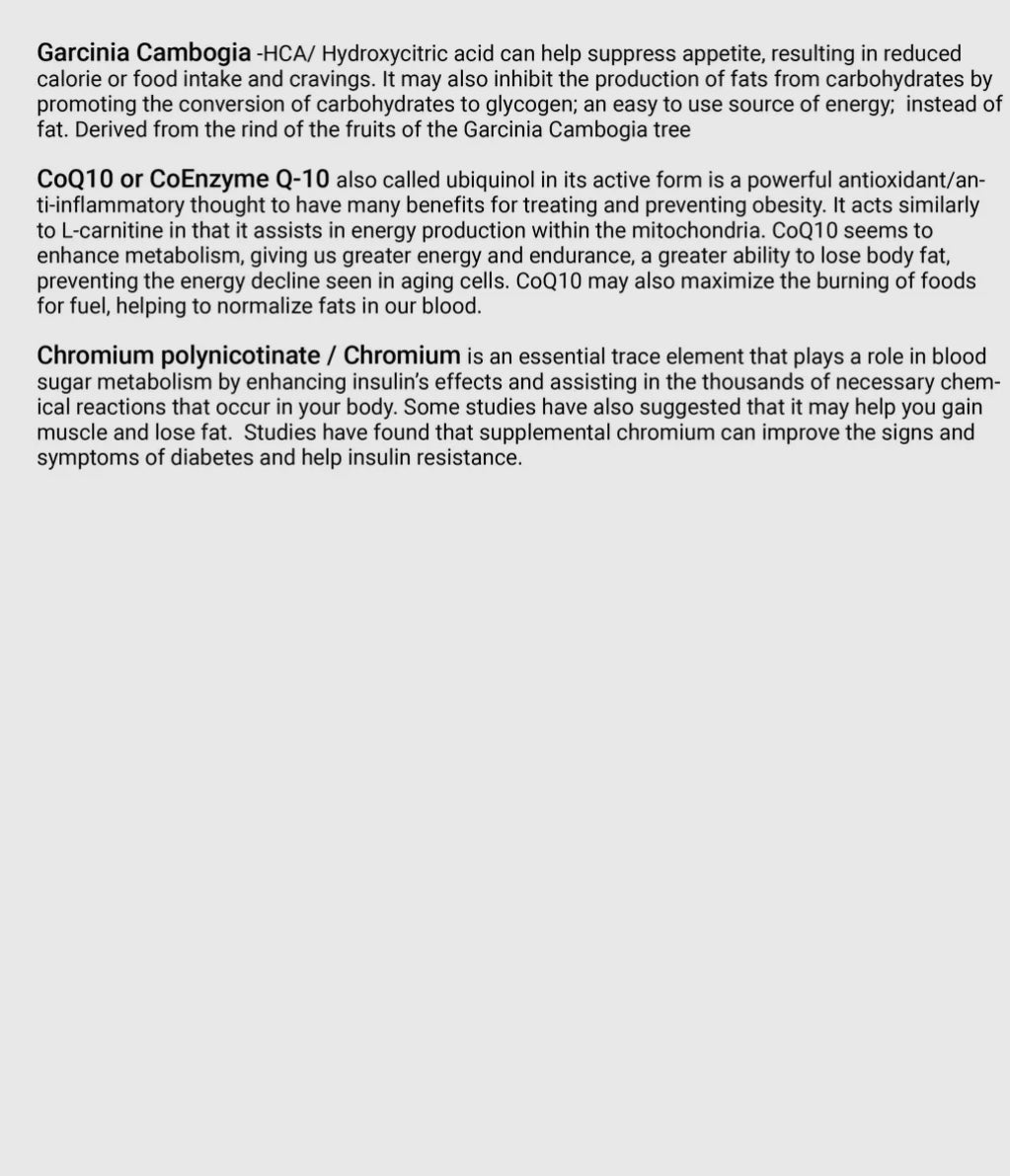 Garcinia Cambogia -HCA/ Hydroxycitric acid can help suppress appetite, resulting in reduced calorie or food intake and cravings. It may also inhibit the production of fats from carbohydrates by promoting the conversion of carbohydrates to glycogen; an easy to use source of energy; instead of fat. Derived from the rind of the fruits of the Garcinia Cambogia tree

CoQ10 or CoEnzyme Q-10 also called ubiquinol in its active form is a powerful antioxidant/anti-inflammatory thought to have many benefits for treating and preventing obesity. It acts similarly to L-carnitine in that it assists in energy production within the mitochondria. CoQ10 seems to enhance metabolism, giving us greater energy and endurance, a greater ability to lose body fat, preventing the energy decline seen in aging cells. CoQ10 may also maximize the burning of foods for fuel, helping to normalize fats in our blood.

Chromium polynicotinate / Chromium is an essential trace element that plays a role in blood sugar metabolism by enhancing insulin's effects and assisting in the thousands of necessary chemical reactions that occur in your body. Some studies have also suggested that it may help you gain muscle and lose fat. Studies have found that supplemental chromium can improve the signs and symptoms of diabetes and help insulin resistance.